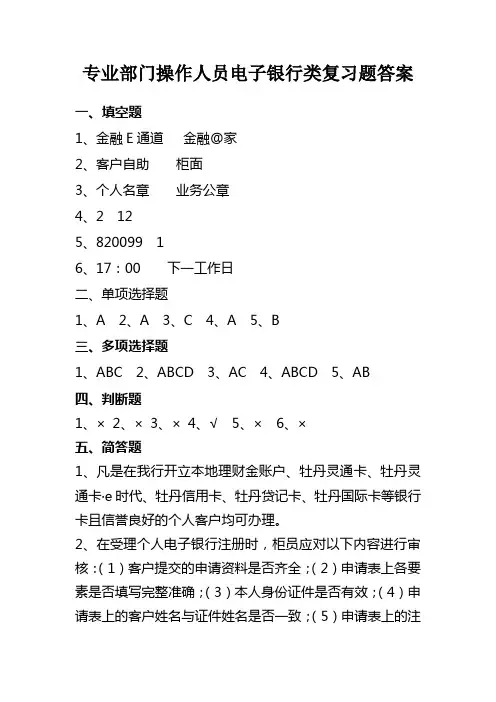 专业部门操作人员电子银行类复习题答案

一、填空题

1、金融 E 通道　金融@家

2、客户自助　柜面

3、个人名章　业务公章

4、2　12

5、820099　1

6、17：00　下一工作日

二、单项选择题

1、A　2、A　3、C　4、A　5、B

三、多项选择题

1、ABC　2、ABCD　3、AC　4、ABCD　5、AB

四、判断题

1、× 2、× 3、× 4、√　5、×　6、×

五、简答题

1、凡是在我行开立本地理财金账户、牡丹灵通卡、牡丹灵通卡·e 时代、牡丹信用卡、牡丹贷记卡、牡丹国际卡等银行卡且信誉良好的个人客户均可办理。

2、在受理个人电子银行注册时，柜员应对以下内容进行审核：（1）客户提交的申请资料是否齐全；（2）申请表上各要素是否填写完整准确；（3）本人身份证件是否有效；（4）申请表上的客户姓名与证件姓名是否一致；（5）申请表上的注